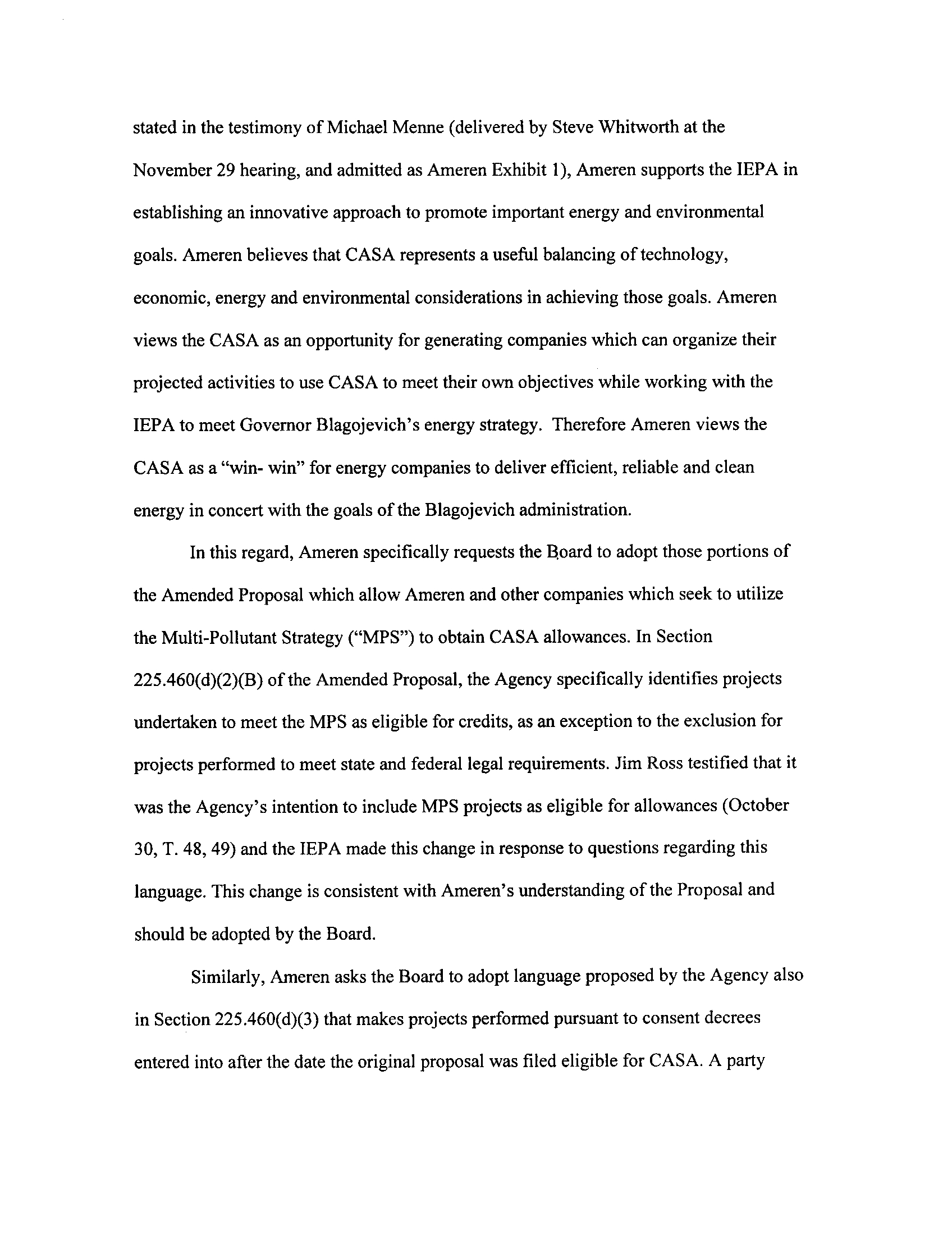 stated in the testimony of Michael Menne (delivered by Steve Whitworth at the November 29 hearing, and admitted as Ameren Exhibit 1), Ameren supports the IEPA in establishing an innovative approach to promote important energy and environmental goals. Ameren believes that CASA represents a useful balancing of technology, economic, energy and environmental considerations in achieving those goals. Ameren views the CASA as an opportunity for generating companies which can organize their projected activities to use CASA to meet their own objectives while working with the IEPA to meet Governor Blagojevich's energy strategy. Therefore Ameren views the CASA as a "win- win" for energy companies to deliver efficient, reliable and clean energy in concert with the goals of the Blagojevich administration.

In this regard, Ameren specifically requests the Board to adopt those portions of the Amended Proposal which allow Ameren and other companies which seek to utilize the Multi-Pollutant Strategy ("MPS") to obtain CASA allowances. In Section 225.460(d)(2)(B) of the Amended Proposal, the Agency specifically identifies projects undertaken to meet the MPS as eligible for credits, as an exception to the exclusion for projects performed to meet state and federal legal requirements. Jim Ross testified that it was the Agency's intention to include MPS projects as eligible for allowances (October 30, T. 48, 49) and the IEPA made this change in response to questions regarding this language. This change is consistent with Ameren's understanding of the Proposal and should be adopted by the Board.

Similarly, Ameren asks the Board to adopt language proposed by the Agency also in Section 225.460(d)(3) that makes projects performed pursuant to consent decrees entered into after the date the original proposal was filed eligible for CASA. A party